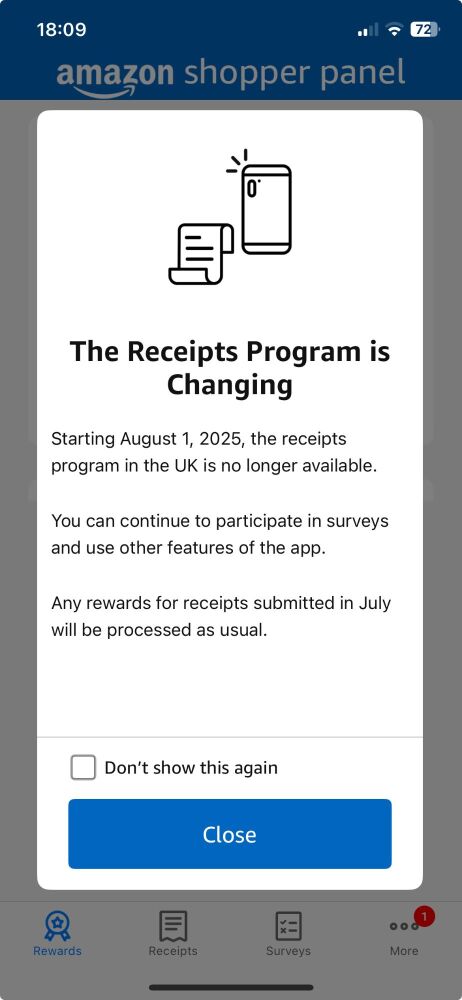 18:09

72

amazon shopper panel

The Receipts Program is Changing

Starting August 1, 2025, the receipts program in the UK is no longer available.

You can continue to participate in surveys and use other features of the app.

Any rewards for receipts submitted in July will be processed as usual.

Don't show this again

Close

Rewards Receipts Surveys 1 More